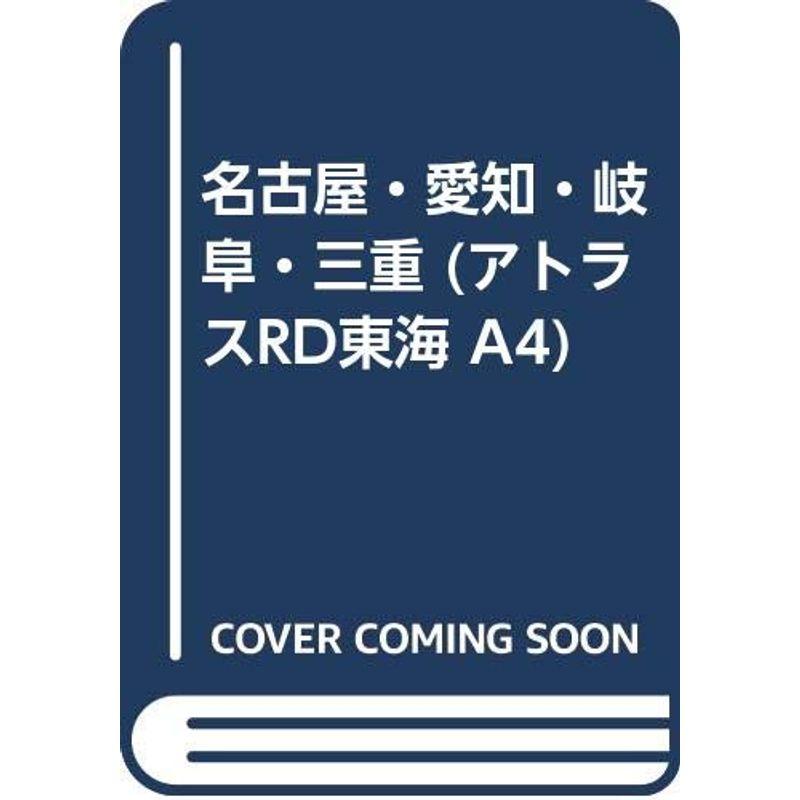 名古屋・愛知・岐阜・三重 (アトラスRD東海 A4)

COVER COMING SOON